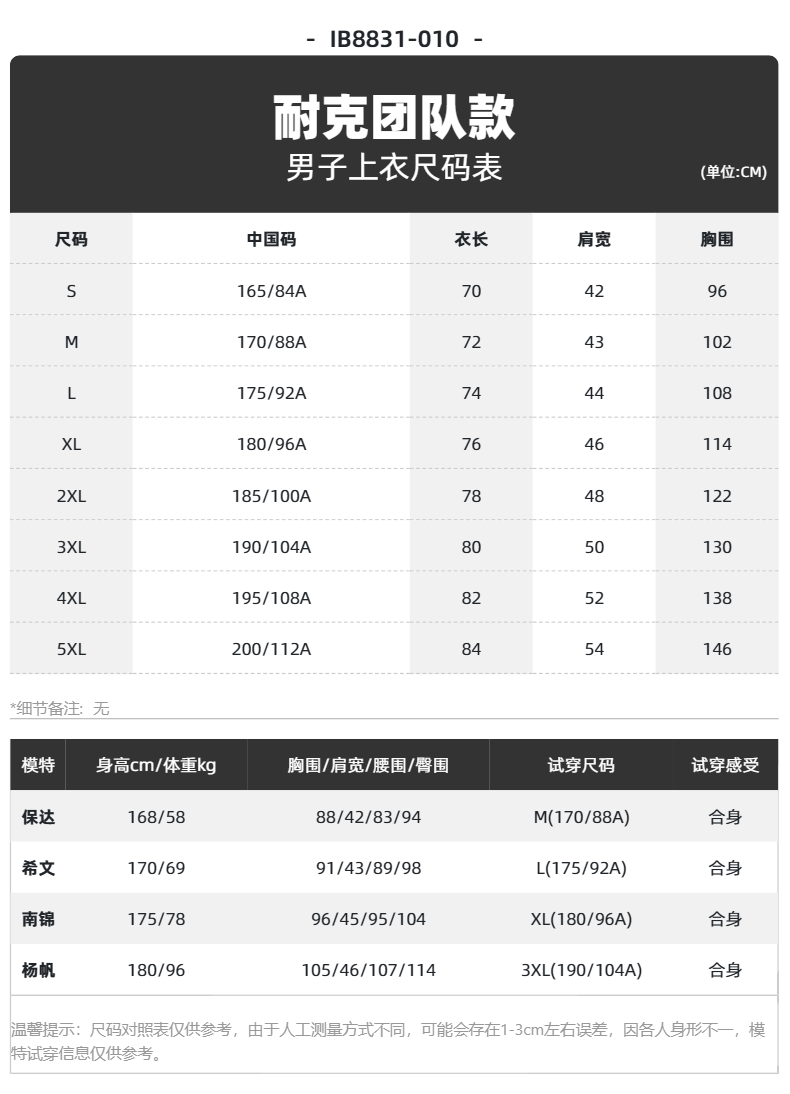 - IB8831-010 -

耐克团队款
男子上衣尺码表
(单位:CM)

| 尺码 | 中国码 | 衣长 | 肩宽 | 胸围 |
|---|---|---|---|---|
| S | 165/84A | 70 | 42 | 96 |
| M | 170/88A | 72 | 43 | 102 |
| L | 175/92A | 74 | 44 | 108 |
| XL | 180/96A | 76 | 46 | 114 |
| 2XL | 185/100A | 78 | 48 | 122 |
| 3XL | 190/104A | 80 | 50 | 130 |
| 4XL | 195/108A | 82 | 52 | 138 |
| 5XL | 200/112A | 84 | 54 | 146 |

*细节备注：无

| 模特 | 身高cm/体重kg | 胸围/肩宽/腰围/臀围 | 试穿尺码 | 试穿感受 |
|---|---|---|---|---|
| 保达 | 168/58 | 88/42/83/94 | M(170/88A) | 合身 |
| 希文 | 170/69 | 91/43/89/98 | L(175/92A) | 合身 |
| 南锦 | 175/78 | 96/45/95/104 | XL(180/96A) | 合身 |
| 杨帆 | 180/96 | 105/46/107/114 | 3XL(190/104A) | 合身 |

温馨提示：尺码对照表仅供参考，由于人工测量方式不同，可能会存在1-3cm左右误差，因各人身形不一，模特试穿信息仅供参考。